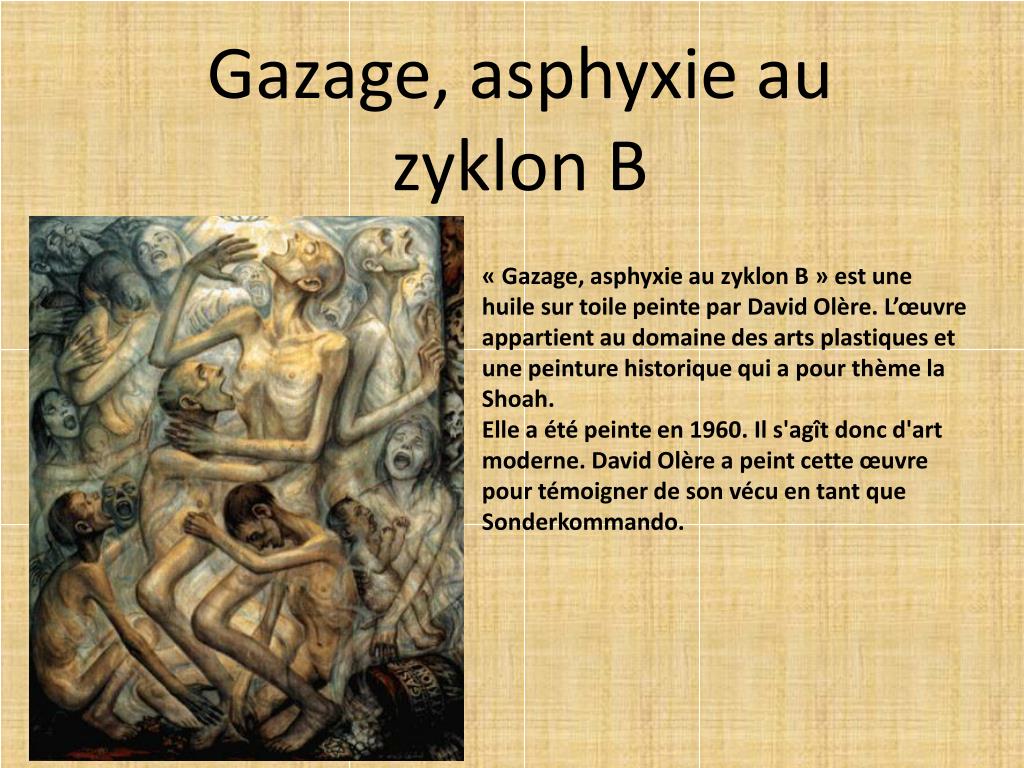 Gazage, asphyxie au zyklon B

« Gazage, asphyxie au zyklon B » est une huile sur toile peinte par David Olère. L'œuvre appartient au domaine des arts plastiques et une peinture historique qui a pour thème la Shoah.

Elle a été peinte en 1960. Il s'agît donc d'art moderne. David Olère a peint cette œuvre pour témoigner de son vécu en tant que Sonderkommando.